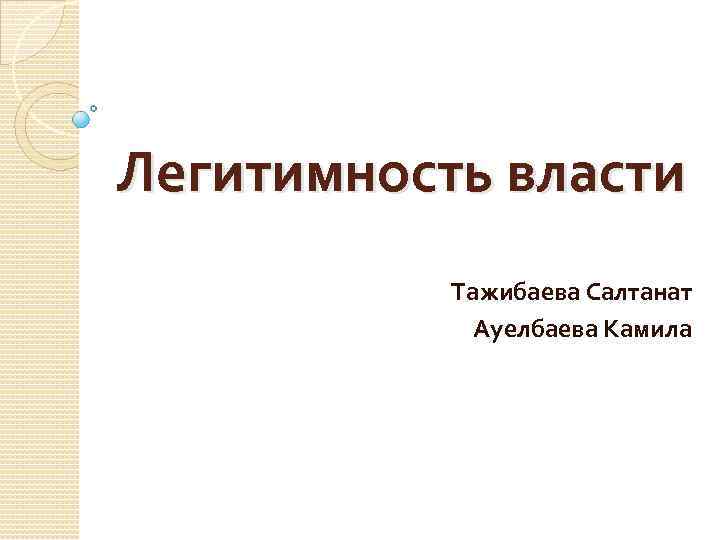 Легитимность власти

Тажибаева Салтанат
Ауелбаева Камила